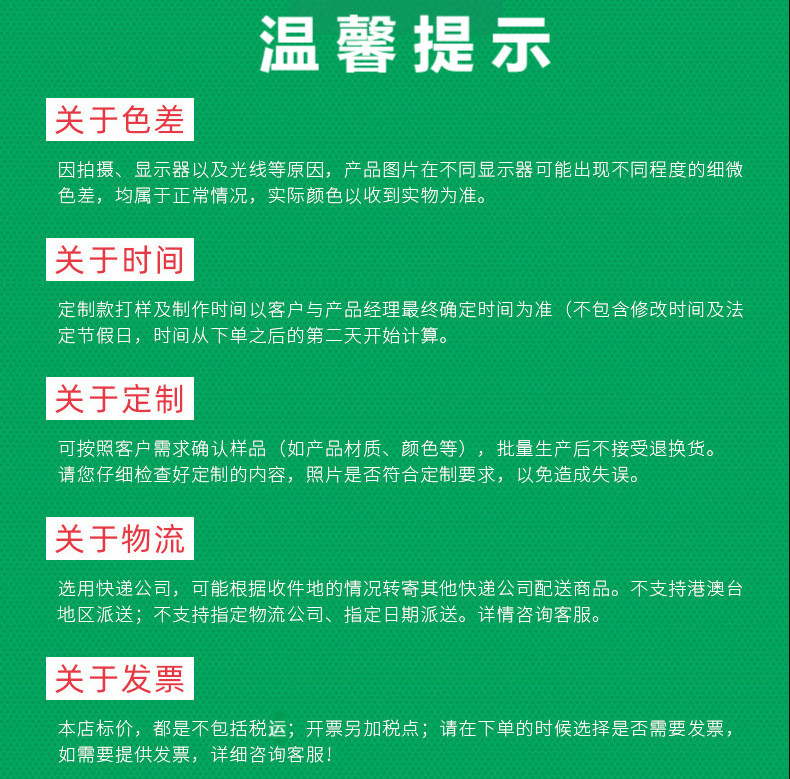 温馨提示

关于色差

因拍摄、显示器以及光线等原因，产品图片在不同显示器可能出现不同程度的细微色差，均属于正常情况，实际颜色以收到实物为准。

关于时间

定制款打样及制作时间以客户与产品经理最终确定时间为准（不包含修改时间及法定节假日，时间从下单之后的第二天开始计算。

关于定制

可按照客户需求确认样品（如产品材质、颜色等），批量生产后不接受退换货。
请您仔细检查好定制的内容，照片是否符合定制要求，以免造成失误。

关于物流

选用快递公司，可能根据收件地的情况转寄其他快递公司配送商品。不支持港澳台地区派送；不支持指定物流公司、指定日期派送。详情咨询客服。

关于发票

本店标价，都是不包括税运；开票另加税点；请在下单的时候选择是否需要发票，如需要提供发票，详细咨询客服！